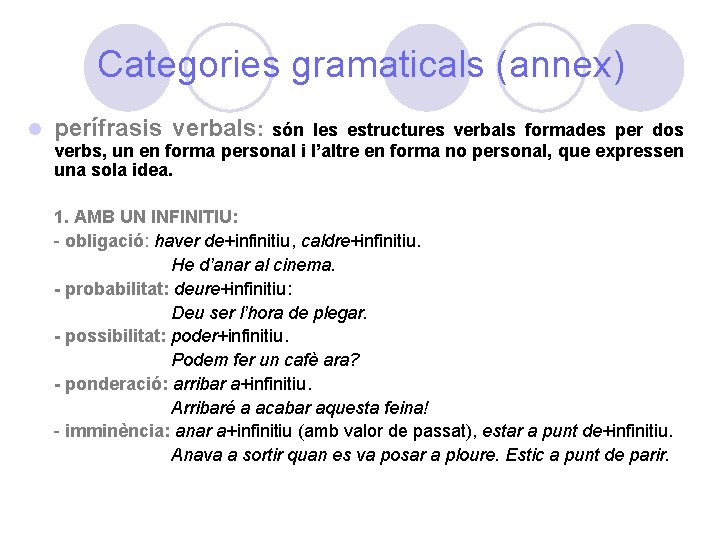 Categories gramaticals (annex)

perífrasis verbals: són les estructures verbals formades per dos verbs, un en forma personal i l'altre en forma no personal, que expressen una sola idea.

1. AMB UN INFINITIU:
- obligació: haver de+infinitiu, caldre+infinitiu.
He d'anar al cinema.
- probabilitat: deure+infinitiu:
Deu ser l'hora de plegar.
- possibilitat: poder+infinitiu.
Podem fer un cafè ara?
- ponderació: arribar a+infinitiu.
Arribaré a acabar aquesta feina!
- imminència: anar a+infinitiu (amb valor de passat), estar a punt de+infinitiu.
Anava a sortir quan es va posar a ploure. Estic a punt de parir.